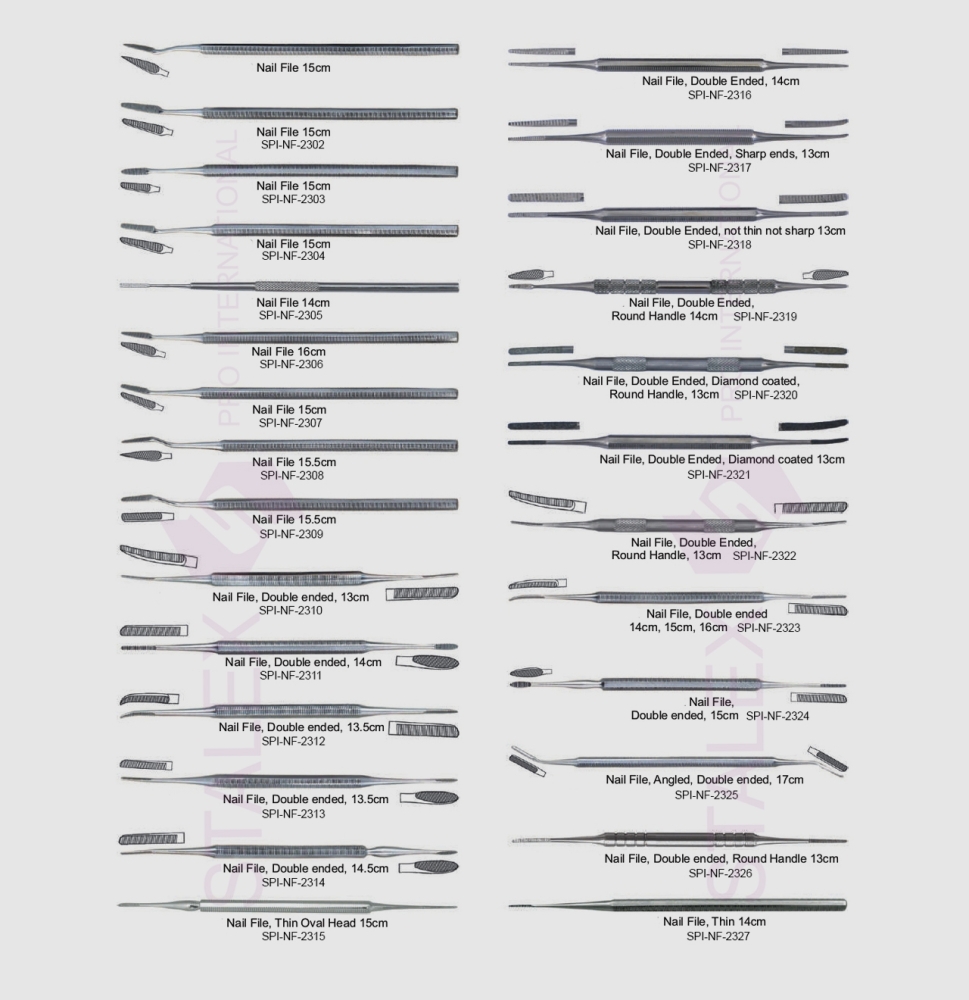 Nail File 15cm

Nail File 15cm
SPI-NF-2302

Nail File 15cm
SPI-NF-2303

Nail File 15cm
SPI-NF-2304

Nail File 14cm
SPI-NF-2305

Nail File 16cm
SPI-NF-2306

Nail File 15cm
SPI-NF-2307

Nail File 15.5cm
SPI-NF-2308

Nail File 15.5cm
SPI-NF-2309

Nail File, Double ended, 13cm
SPI-NF-2310

Nail File, Double ended, 14cm
SPI-NF-2311

Nail File, Double ended, 13.5cm
SPI-NF-2312

Nail File, Double ended, 13.5cm
SPI-NF-2313

Nail File, Double ended, 14.5cm
SPI-NF-2314

Nail File, Thin Oval Head 15cm
SPI-NF-2315

Nail File, Double Ended, 14cm
SPI-NF-2316

Nail File, Double Ended, Sharp ends, 13cm
SPI-NF-2317

Nail File, Double Ended, not thin not sharp 13cm
SPI-NF-2318

Nail File, Double Ended,
Round Handle 14cm SPI-NF-2319

Nail File, Double Ended, Diamond coated,
Round Handle, 13cm SPI-NF-2320

Nail File, Double Ended, Diamond coated 13cm
SPI-NF-2321

Nail File, Double Ended,
Round Handle, 13cm SPI-NF-2322

Nail File, Double ended
14cm, 15cm, 16cm SPI-NF-2323

Nail File,
Double ended, 15cm SPI-NF-2324

Nail File, Angled, Double ended, 17cm
SPI-NF-2325

Nail File, Double ended, Round Handle 13cm
SPI-NF-2326

Nail File, Thin 14cm
SPI-NF-2327

STALEX PRO INTERNATIONAL